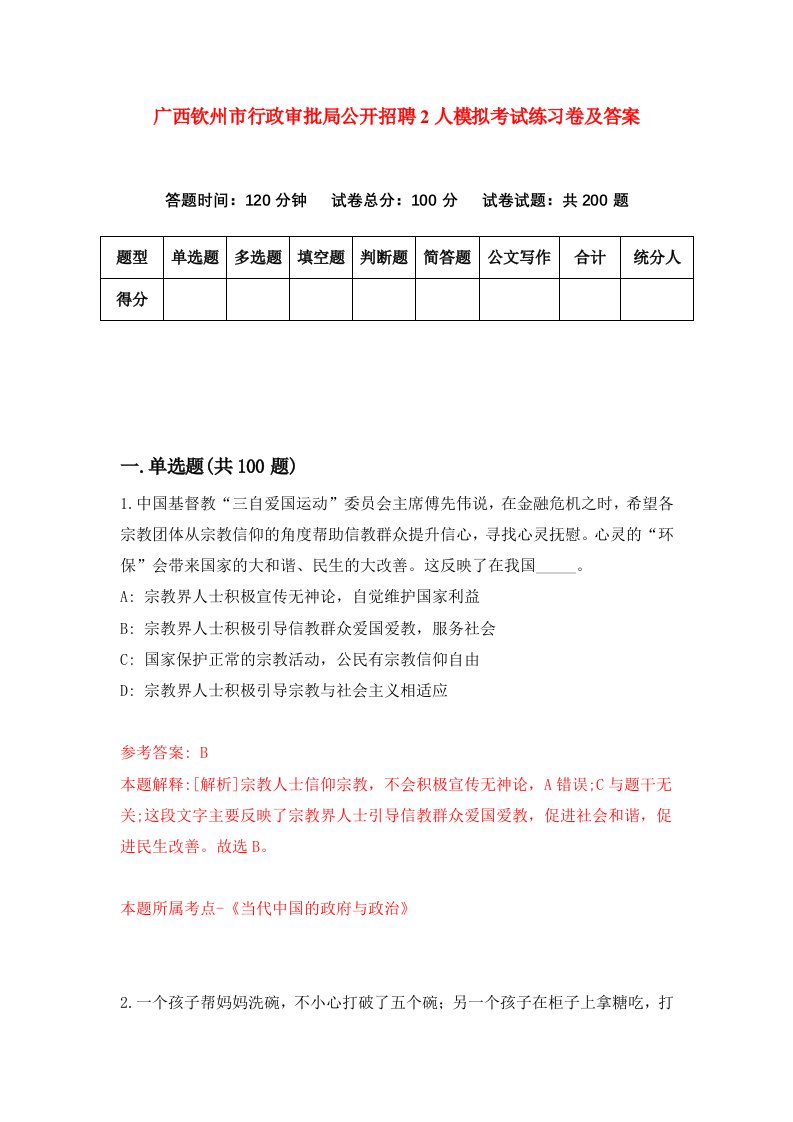 广西钦州市行政审批局公开招聘2人模拟考试练习卷及答案

答题时间：120分钟　试卷总分：100分　试卷试题：共200题

| 题型 | 单选题 | 多选题 | 填空题 | 判断题 | 简答题 | 公文写作 | 合计 | 统分人 |
|---|---|---|---|---|---|---|---|---|
| 得分 | | | | | | | | |

一.单选题(共100题)

1.中国基督教“三自爱国运动”委员会主席傅先伟说，在金融危机之时，希望各宗教团体从宗教信仰的角度帮助信教群众提升信心，寻找心灵抚慰。心灵的“环保”会带来国家的大和谐、民生的大改善。这反映了在我国_____。

A: 宗教界人士积极宣传无神论，自觉维护国家利益

B: 宗教界人士积极引导信教群众爱国爱教，服务社会

C: 国家保护正常的宗教活动，公民有宗教信仰自由

D: 宗教界人士积极引导宗教与社会主义相适应

参考答案: B

本题解释:[解析]宗教人士信仰宗教，不会积极宣传无神论，A错误;C与题干无关;这段文字主要反映了宗教界人士引导信教群众爱国爱教，促进社会和谐，促进民生改善。故选B。

本题所属考点-《当代中国的政府与政治》

2.一个孩子帮妈妈洗碗，不小心打破了五个碗；另一个孩子在柜子上拿糖吃，打